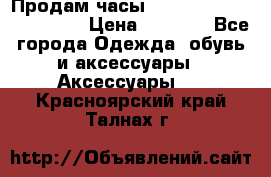 Продам часы
Цена Все города Одежда обувь и аксессуары Аксессуары
Красноярский край Талнах г

http://Объявлений.сайт